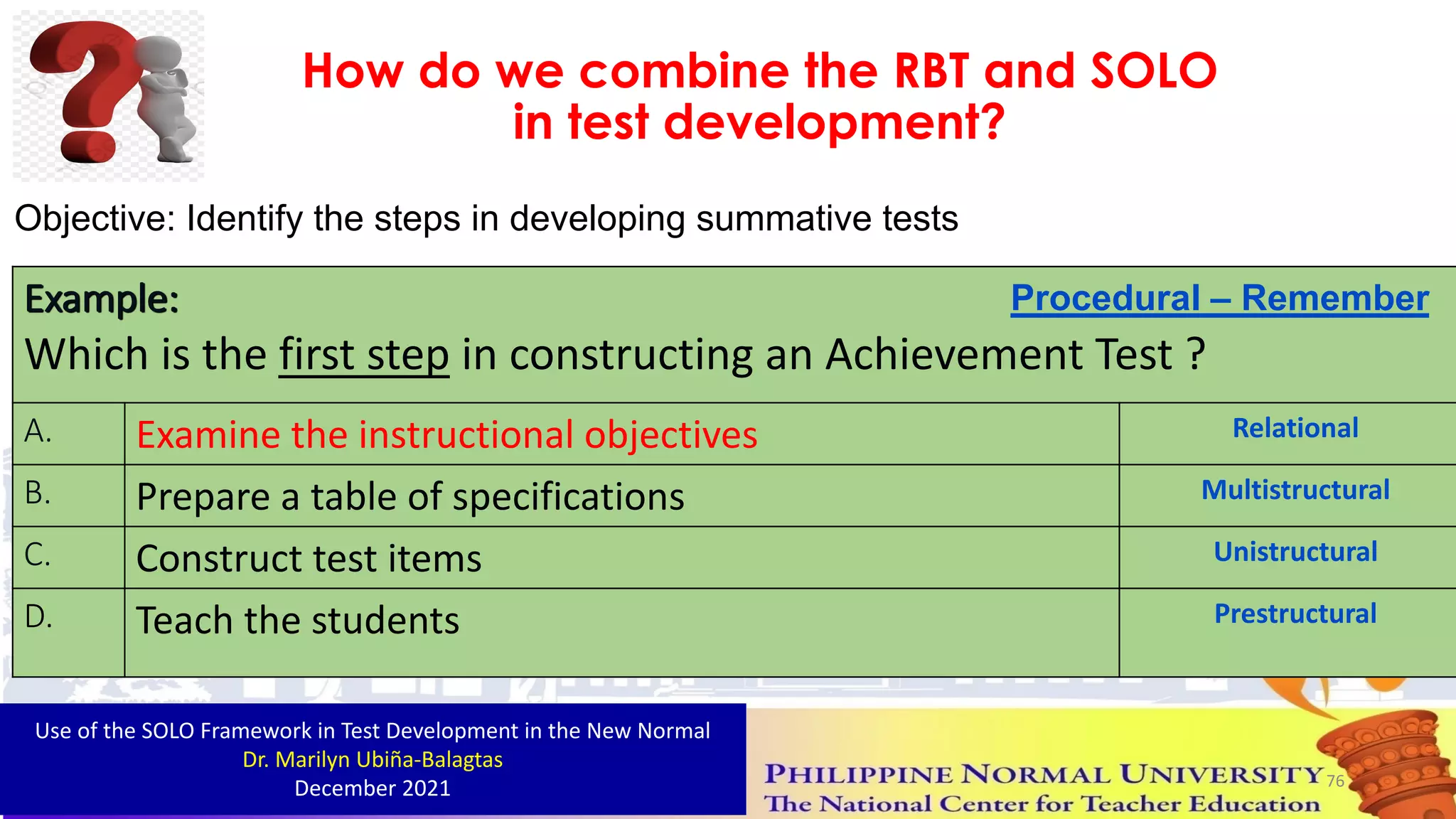 How do we combine the RBT and SOLO in test development?

Objective: Identify the steps in developing summative tests

Example: Procedural – Remember
Which is the first step in constructing an Achievement Test ?

| A. | Examine the instructional objectives | Relational |
|---|---|---|
| B. | Prepare a table of specifications | Multistructural |
| C. | Construct test items | Unistructural |
| D. | Teach the students | Prestructural |

Use of the SOLO Framework in Test Development in the New Normal
Dr. Marilyn Ubiña-Balagtas
December 2021

PHILIPPINE NORMAL UNIVERSITY
The National Center for Teacher Education

76